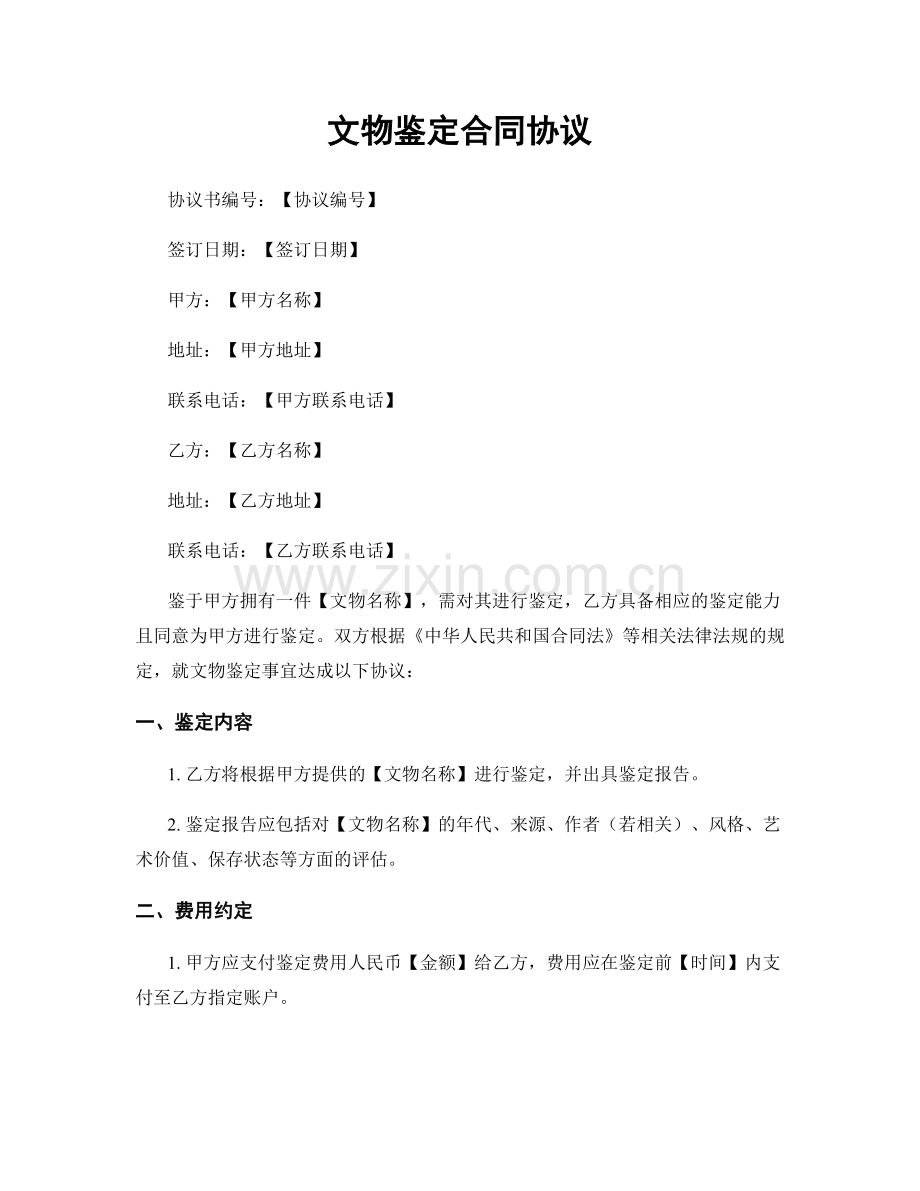 文物鉴定合同协议

协议书编号：【协议编号】

签订日期：【签订日期】

甲方：【甲方名称】

地址：【甲方地址】

联系电话：【甲方联系电话】

乙方：【乙方名称】

地址：【乙方地址】

联系电话：【乙方联系电话】

鉴于甲方拥有一件【文物名称】，需对其进行鉴定，乙方具备相应的鉴定能力且同意为甲方进行鉴定。双方根据《中华人民共和国合同法》等相关法律法规的规定，就文物鉴定事宜达成以下协议：

一、鉴定内容

1.乙方将根据甲方提供的【文物名称】进行鉴定，并出具鉴定报告。

2.鉴定报告应包括对【文物名称】的年代、来源、作者（若相关）、风格、艺术价值、保存状态等方面的评估。

二、费用约定

1.甲方应支付鉴定费用人民币【金额】给乙方，费用应在鉴定前【时间】内支付至乙方指定账户。

www.zixin.com.cn